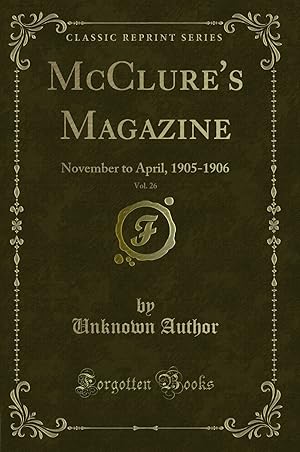 CLASSIC REPRINT SERIES

McClure's Magazine

November to April, 1905-1906

Vol. 26

F

by
Unknown Author

Forgotten Books